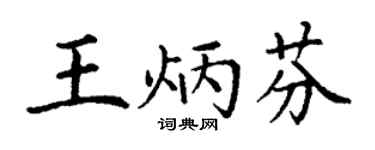 王炳芬

词典网